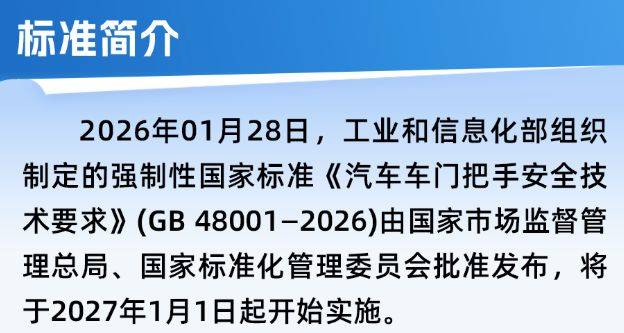 标准简介

2026年01月28日，工业和信息化部组织制定的强制性国家标准《汽车车门把手安全技术要求》(GB 48001—2026)由国家市场监督管理总局、国家标准化管理委员会批准发布，将于2027年1月1日起开始实施。